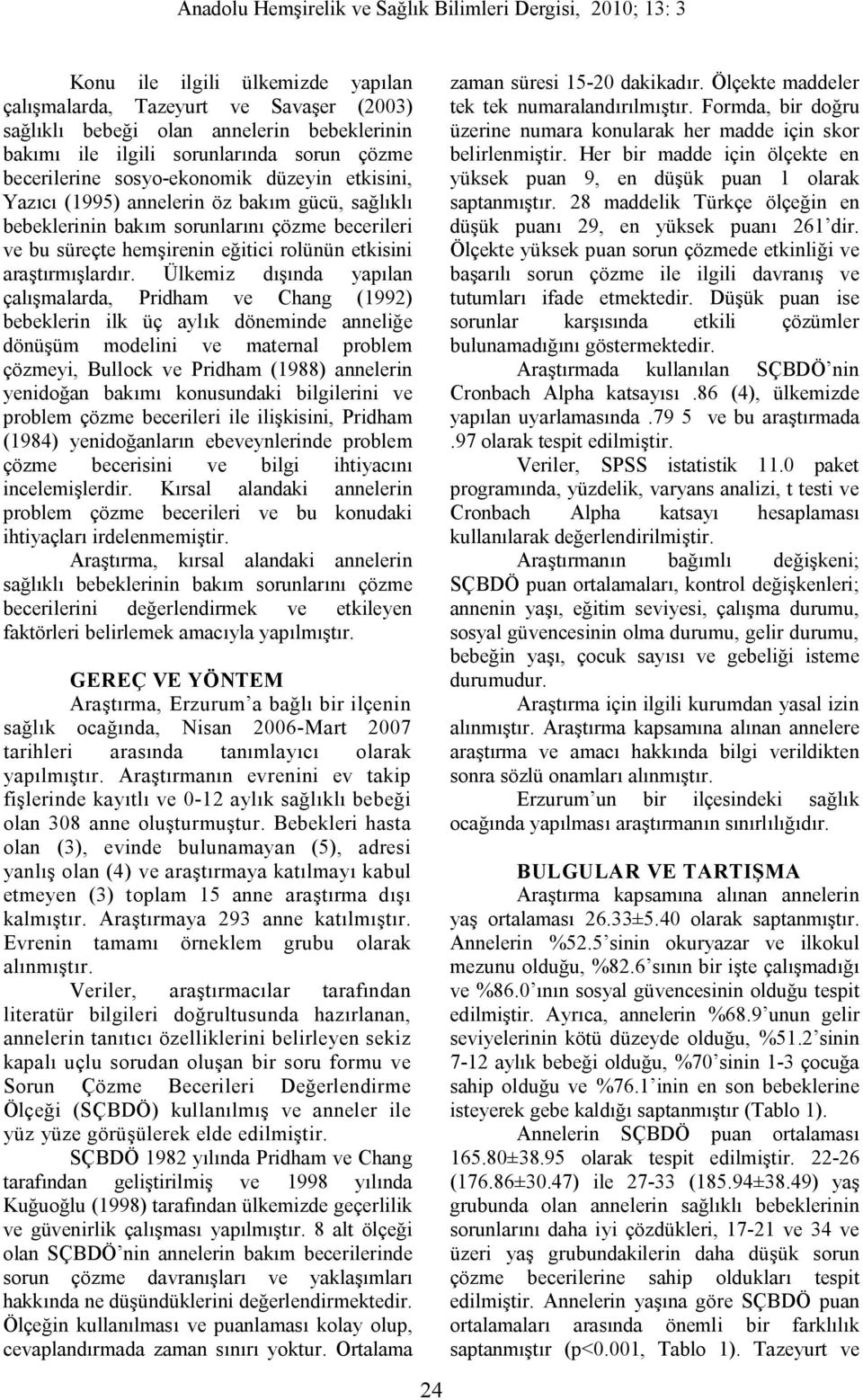 Anadolu Hemşirelik ve Sağlık Bilimleri Dergisi, 2010; 13: 3

Konu ile ilgili ülkemizde yapılan çalışmalarda, Tazeyurt ve Savaşer (2003) sağlıklı bebeği olan annelerin bebeklerinin bakımı ile ilgili sorunlarında sorun çözme becerilerine sosyo-ekonomik düzeyin etkisini, Yazıcı (1995) annelerin öz bakım gücü, sağlıklı bebeklerinin bakım sorunlarını çözme becerileri ve bu süreçte hemşirenin eğitici rolünün etkisini araştırmışlardır. Ülkemiz dışında yapılan çalışmalarda, Pridham ve Chang (1992) bebeklerin ilk üç aylık döneminde anneliğe dönüşüm modelini ve maternal problem çözmeyi, Bullock ve Pridham (1988) annelerin yenidoğan bakımı konusundaki bilgilerini ve problem çözme becerileri ile ilişkisini, Pridham (1984) yenidoğanların ebeveynlerinde problem çözme becerisini ve bilgi ihtiyacını incelemişlerdir. Kırsal alandaki annelerin problem çözme becerileri ve bu konudaki ihtiyaçları irdelenmemiştir.

Araştırma, kırsal alandaki annelerin sağlıklı bebeklerinin bakım sorunlarını çözme becerilerini değerlendirmek ve etkileyen faktörleri belirlemek amacıyla yapılmıştır.

GEREÇ VE YÖNTEM

Araştırma, Erzurum'a bağlı bir ilçenin sağlık ocağında, Nisan 2006-Mart 2007 tarihleri arasında tanımlayıcı olarak yapılmıştır. Araştırmanın evrenini ev takip fişlerinde kayıtlı ve 0-12 aylık sağlıklı bebeği olan 308 anne oluşturmuştur. Bebekleri hasta olan (3), evinde bulunamayan (5), adresi yanlış olan (4) ve araştırmaya katılmayı kabul etmeyen (3) toplam 15 anne araştırma dışı kalmıştır. Araştırmaya 293 anne katılmıştır. Evrenin tamamı örneklem grubu olarak alınmıştır.

Veriler, araştırmacılar tarafından literatür bilgileri doğrultusunda hazırlanan, annelerin tanıtıcı özelliklerini belirleyen sekiz kapalı uçlu sorudan oluşan bir soru formu ve Sorun Çözme Becerileri Değerlendirme Ölçeği (SÇBDÖ) kullanılmış ve anneler ile yüz yüze görüşülerek elde edilmiştir.

SÇBDÖ 1982 yılında Pridham ve Chang tarafından geliştirilmiş ve 1998 yılında Kuğuoğlu (1998) tarafından ülkemizde geçerlilik ve güvenirlik çalışması yapılmıştır. 8 alt ölçeği olan SÇBDÖ'nin annelerin bakım becerilerinde sorun çözme davranışları ve yaklaşımları hakkında ne düşündüklerini değerlendirmektedir. Ölçeğin kullanılması ve puanlaması kolay olup, cevaplandırmada zaman sınırı yoktur. Ortalama zaman süresi 15-20 dakikadır. Ölçekte maddeler tek tek numaralandırılmıştır. Formda, bir doğru üzerine numara konularak her madde için skor belirlenmiştir. Her bir madde için ölçekte en yüksek puan 9, en düşük puan 1 olarak saptanmıştır. 28 maddelik Türkçe ölçeğin en düşük puanı 29, en yüksek puanı 261'dir. Ölçekte yüksek puan sorun çözmede etkinliği ve başarılı sorun çözme ile ilgili davranış ve tutumları ifade etmektedir. Düşük puan ise sorunlar karşısında etkili çözümler bulunamadığını göstermektedir.

Araştırmada kullanılan SÇBDÖ'nin Cronbach Alpha katsayısı .86 (4), ülkemizde yapılan uyarlamasında .79 5 ve bu araştırmada .97 olarak tespit edilmiştir.

Veriler, SPSS istatistik 11.0 paket programında, yüzdelik, varyans analizi, t testi ve Cronbach Alpha katsayı hesaplaması kullanılarak değerlendirilmiştir.

Araştırmanın bağımlı değişkeni; SÇBDÖ puan ortalamaları, kontrol değişkenleri; annenin yaşı, eğitim seviyesi, çalışma durumu, sosyal güvencesinin olma durumu, gelir durumu, bebeğin yaşı, çocuk sayısı ve gebeliği isteme durumudur.

Araştırma için ilgili kurumdan yasal izin alınmıştır. Araştırma kapsamına alınan annelere araştırma ve amacı hakkında bilgi verildikten sonra sözlü onamları alınmıştır.

Erzurum'un bir ilçesindeki sağlık ocağında yapılması araştırmanın sınırlılığıdır.

BULGULAR VE TARTIŞMA

Araştırma kapsamına alınan annelerin yaş ortalaması 26.33±5.40 olarak saptanmıştır. Annelerin %52.5'sinin okuryazar ve ilkokul mezunu olduğu, %82.6'sının bir işte çalışmadığı ve %86.0'ının sosyal güvencesinin olduğu tespit edilmiştir. Ayrıca, annelerin %68.9'unun gelir seviyelerinin kötü düzeyde olduğu, %51.2'sinin 7-12 aylık bebeği olduğu, %70'sinin 1-3 çocuğa sahip olduğu ve %76.1'inin en son bebeklerine isteyerek gebe kaldığı saptanmıştır (Tablo 1).

Annelerin SÇBDÖ puan ortalaması 165.80±38.95 olarak tespit edilmiştir. 22-26 (176.86±30.47) ile 27-33 (185.94±38.49) yaş grubunda olan annelerin sağlıklı bebeklerinin sorunlarını daha iyi çözdükleri, 17-21 ve 34 ve üzeri yaş grubundakilerin daha düşük sorun çözme becerilerine sahip oldukları tespit edilmiştir. Annelerin yaşına göre SÇBDÖ puan ortalamaları arasında önemli bir farklılık saptanmıştır (p<0.001, Tablo 1). Tazeyurt ve

24